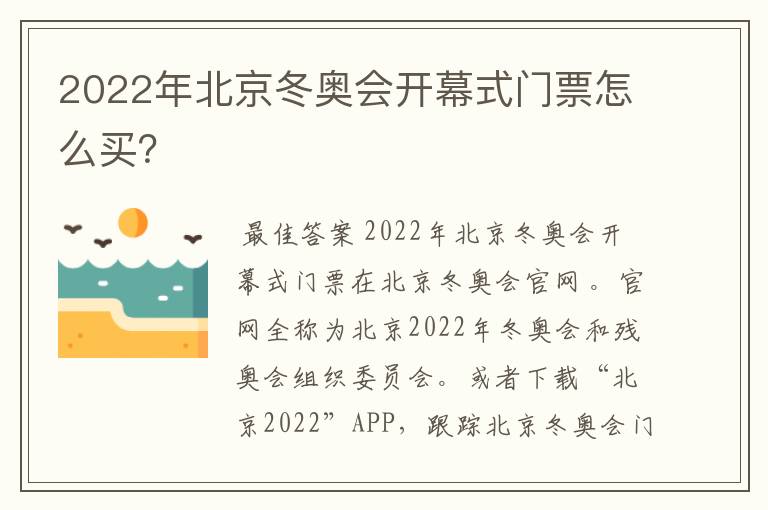 2022年北京冬奥会开幕式门票怎么买?

最佳答案 2022年北京冬奥会开幕式门票在北京冬奥会官网。官网全称为北京2022年冬奥会和残奥会组织委员会。或者下载“北京2022”APP,跟踪北京冬奥会门